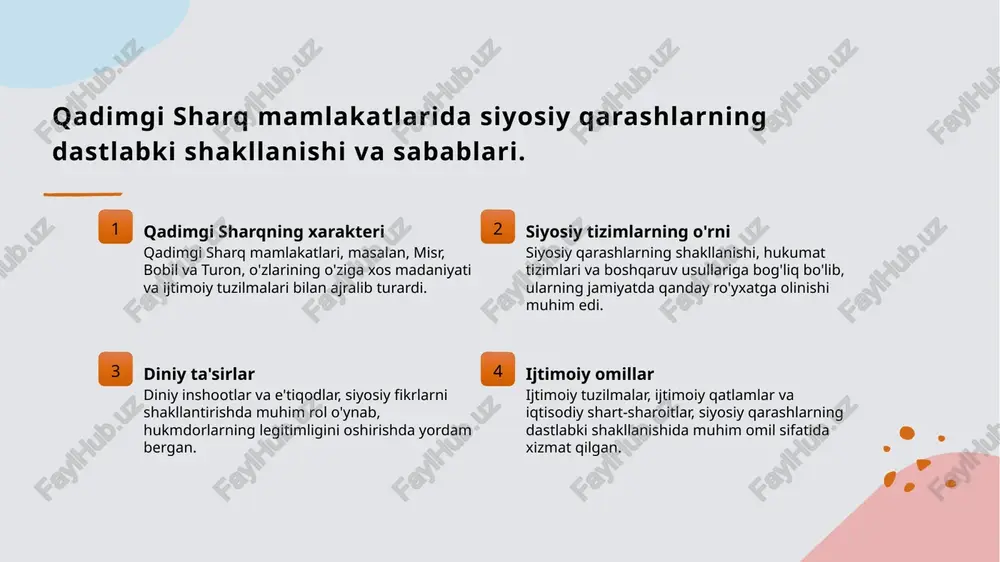 Qadimgi Sharq mamlakatlarida siyosiy qarashlarning dastlabki shakllanishi va sabablari.

1
Qadimgi Sharqning xarakteri
Qadimgi Sharq mamlakatlari, masalan, Misr, Bobil va Turon, o'zlarining o'ziga xos madaniyati va ijtimoiy tuzilmalari bilan ajralib turardi.

2
Siyosiy tizimlarning o'rni
Siyosiy qarashlarning shakllanishi, hukumat tizimlari va boshqaruv usullariga bog'liq bo'lib, ularning jamiyatda qanday ro'yxatga olinishi muhim edi.

3
Diniy ta'sirlar
Diniy inshootlar va e'tiqodlar, siyosiy fikrlarni shakllantirishda muhim rol o'ynab, hukmdorlarning legitimligini oshirishda yordam bergan.

4
Ijtimoiy omillar
Ijtimoiy tuzilmalar, ijtimoiy qatlamlar va iqtisodiy shart-sharoitlar, siyosiy qarashlarning dastlabki shakllanishida muhim omil sifatida xizmat qilgan.

FaylHub.uz